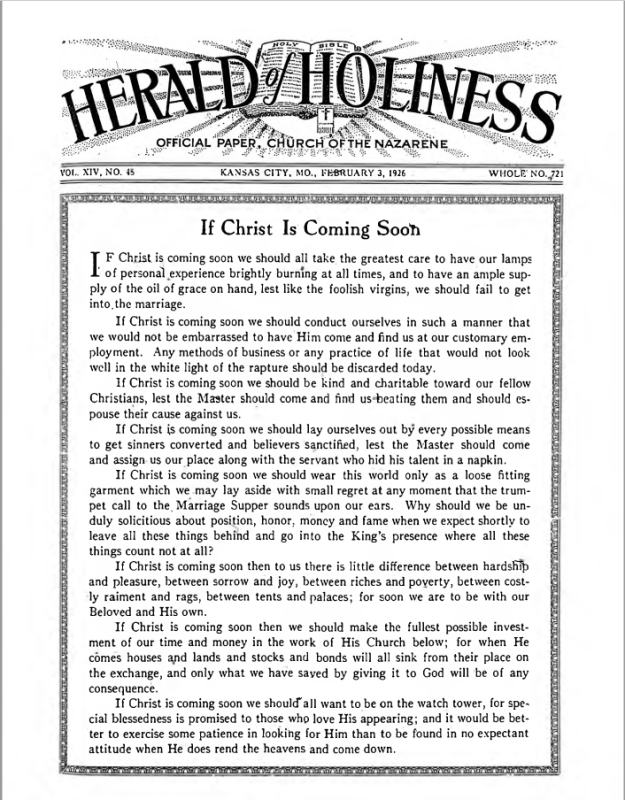 HOLY BIBLE

HERALD of HOLINESS

OFFICIAL PAPER, CHURCH OF THE NAZARENE

VOL. XIV, NO. 45 KANSAS CITY, MO., FEBRUARY 3, 1926 WHOLE NO. 721

If Christ Is Coming Soon

IF Christ is coming soon we should all take the greatest care to have our lamps of personal experience brightly burning at all times, and to have an ample supply of the oil of grace on hand, lest like the foolish virgins, we should fail to get into the marriage.

If Christ is coming soon we should conduct ourselves in such a manner that we would not be embarrassed to have Him come and find us at our customary employment. Any methods of business or any practice of life that would not look well in the white light of the rapture should be discarded today.

If Christ is coming soon we should be kind and charitable toward our fellow Christians, lest the Master should come and find us beating them and should espouse their cause against us.

If Christ is coming soon we should lay ourselves out by every possible means to get sinners converted and believers sanctified, lest the Master should come and assign us our place along with the servant who hid his talent in a napkin.

If Christ is coming soon we should wear this world only as a loose fitting garment which we may lay aside with small regret at any moment that the trumpet call to the Marriage Supper sounds upon our ears. Why should we be unduly solicitious about position, honor, money and fame when we expect shortly to leave all these things behind and go into the King's presence where all these things count not at all?

If Christ is coming soon then to us there is little difference between hardship and pleasure, between sorrow and joy, between riches and poverty, between costly raiment and rags, between tents and palaces; for soon we are to be with our Beloved and His own.

If Christ is coming soon then we should make the fullest possible investment of our time and money in the work of His Church below; for when He comes houses and lands and stocks and bonds will all sink from their place on the exchange, and only what we have saved by giving it to God will be of any consequence.

If Christ is coming soon we should all want to be on the watch tower, for special blessedness is promised to those who love His appearing; and it would be better to exercise some patience in looking for Him than to be found in no expectant attitude when He does rend the heavens and come down.